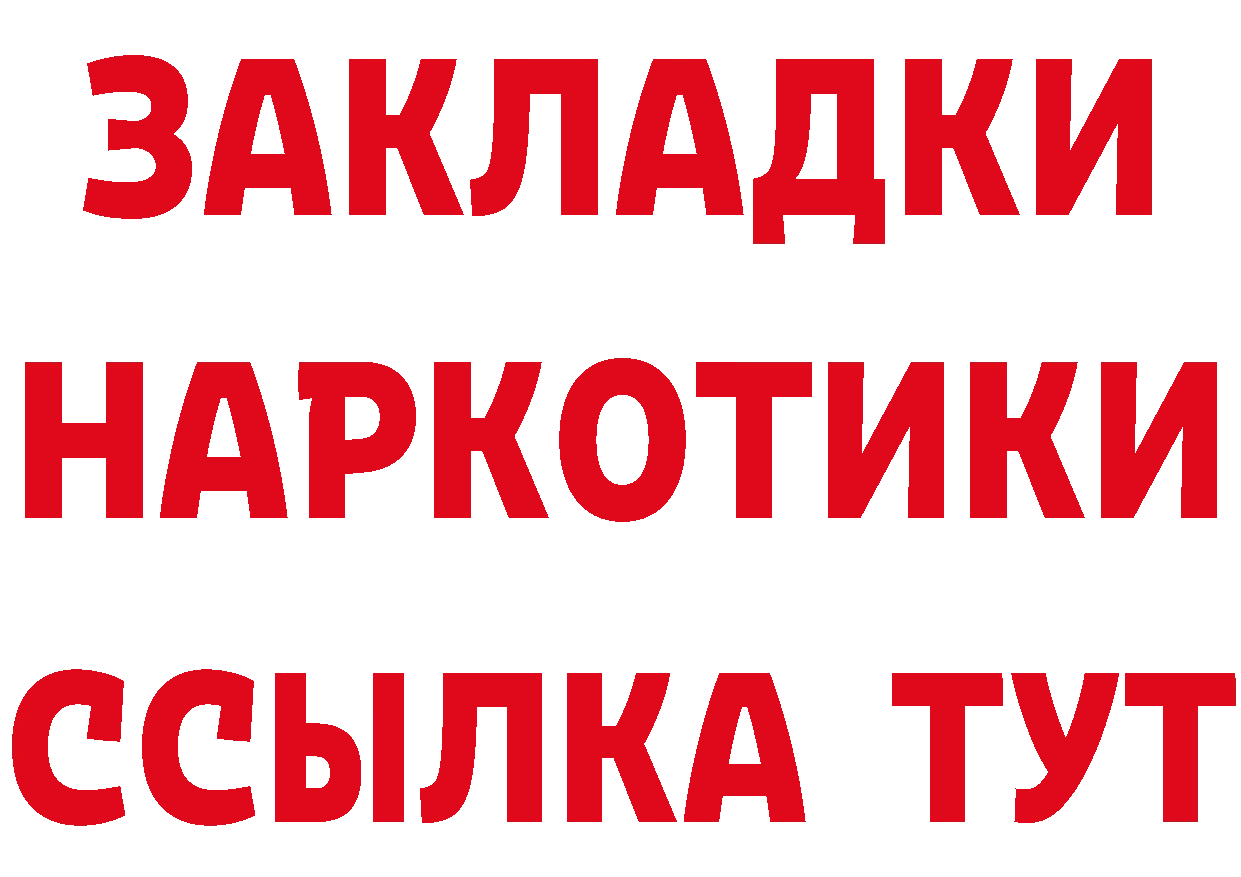 ЗАКЛАДКИ
НАРКОТИКИ
ССЫЛКА ТУТ